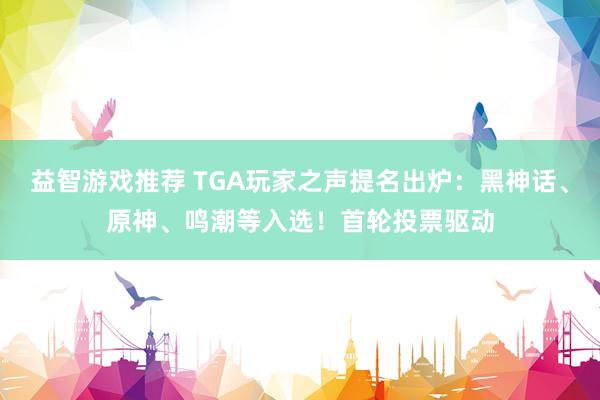 益智游戏推荐 TGA玩家之声提名出炉：黑神话、原神、鸣潮等入选！首轮投票驱动